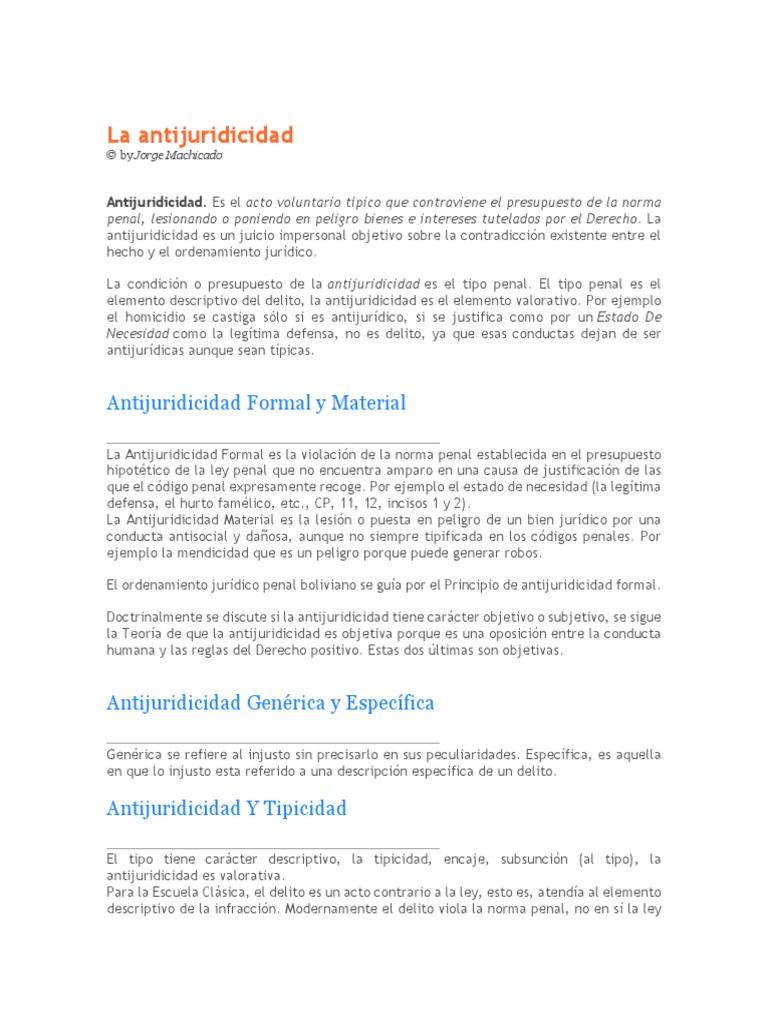 La antijuridicidad
© by Jorge Machicado

Antijuridicidad. Es el acto voluntario típico que contraviene el presupuesto de la norma penal, lesionando o poniendo en peligro bienes e intereses tutelados por el Derecho. La antijuridicidad es un juicio impersonal objetivo sobre la contradicción existente entre el hecho y el ordenamiento jurídico.

La condición o presupuesto de la antijuridicidad es el tipo penal. El tipo penal es el elemento descriptivo del delito, la antijuridicidad es el elemento valorativo. Por ejemplo el homicidio se castiga sólo si es antijurídico, si se justifica como por un Estado De Necesidad como la legitima defensa, no es delito, ya que esas conductas dejan de ser antijurídicas aunque sean típicas.

Antijuridicidad Formal y Material

La Antijuridicidad Formal es la violación de la norma penal establecida en el presupuesto hipotético de la ley penal que no encuentra amparo en una causa de justificación de las que el código penal expresamente recoge. Por ejemplo el estado de necesidad (la legítima defensa, el hurto famélico, etc., CP, 11, 12, incisos 1 y 2).
La Antijuridicidad Material es la lesión o puesta en peligro de un bien jurídico por una conducta antisocial y dañosa, aunque no siempre tipificada en los códigos penales. Por ejemplo la mendicidad que es un peligro porque puede generar robos.

El ordenamiento jurídico penal boliviano se guía por el Principio de antijuridicidad formal.

Doctrinalmente se discute si la antijuridicidad tiene carácter objetivo o subjetivo, se sigue la Teoría de que la antijuridicidad es objetiva porque es una oposición entre la conducta humana y las reglas del Derecho positivo. Estas dos últimas son objetivas.

Antijuridicidad Genérica y Específica

Genérica se refiere al injusto sin precisarlo en sus peculiaridades. Específica, es aquella en que lo injusto esta referido a una descripción especifica de un delito.

Antijuridicidad Y Tipicidad

El tipo tiene carácter descriptivo, la tipicidad, encaje, subsunción (al tipo), la antijuridicidad es valorativa.
Para la Escuela Clásica, el delito es un acto contrario a la ley, esto es, atendía al elemento descriptivo de la infracción. Modernamente el delito viola la norma penal, no en sí la ley